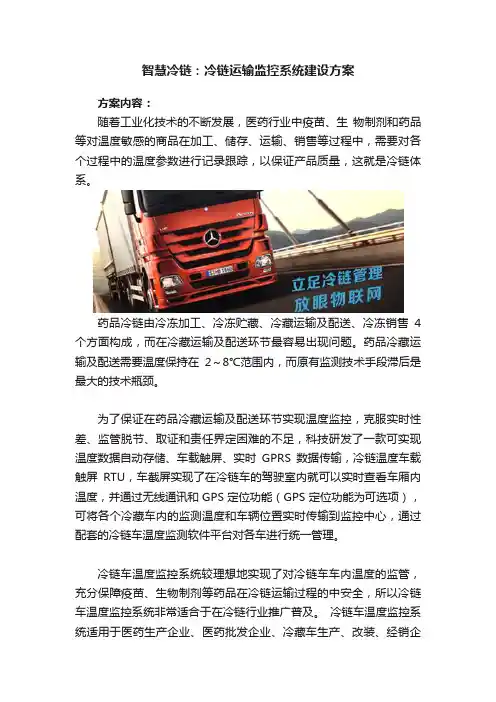 智慧冷链：冷链运输监控系统建设方案

方案内容：

随着工业化技术的不断发展，医药行业中疫苗、生 物制剂和药品等对温度敏感的商品在加工、储存、运输、销售等过程中，需要对各个过程中的温度参数进行记录跟踪，以保证产品质量，这就是冷链体系。

立足冷链管理
放眼物联网

药品冷链由冷冻加工、冷冻贮藏、冷藏运输及配送、冷冻销售 4 个方面构成，而在冷藏运输及配送环节最容易出现问题。药品冷藏运输及配送需要温度保持在 2～8℃范围内，而原有监测技术手段滞后是最大的技术瓶颈。

为了保证在药品冷藏运输及配送环节实现温度监控，克服实时性差、监管脱节、取证和责任界定困难的不足，科技研发了一款可实现温度数据自动存储、车载触屏、实时 GPRS 数据传输，冷链温度车载触屏 RTU，车载屏实现了在冷链车的驾驶室内就可以实时查看车厢内温度，并通过无线通讯和 GPS 定位功能（GPS 定位功能为可选项），可将各个冷藏车内的监测温度和车辆位置实时传输到监控中心，通过配套的冷链车温度监测软件平台对各车进行统一管理。

冷链车温度监控系统较理想地实现了对冷链车车内温度的监管，充分保障疫苗、生物制剂等药品在冷链运输过程的中安全，所以冷链车温度监控系统非常适合于在冷链行业推广普及。 冷链车温度监控系统适用于医药生产企业、医药批发企业、冷藏车生产、改装、经销企